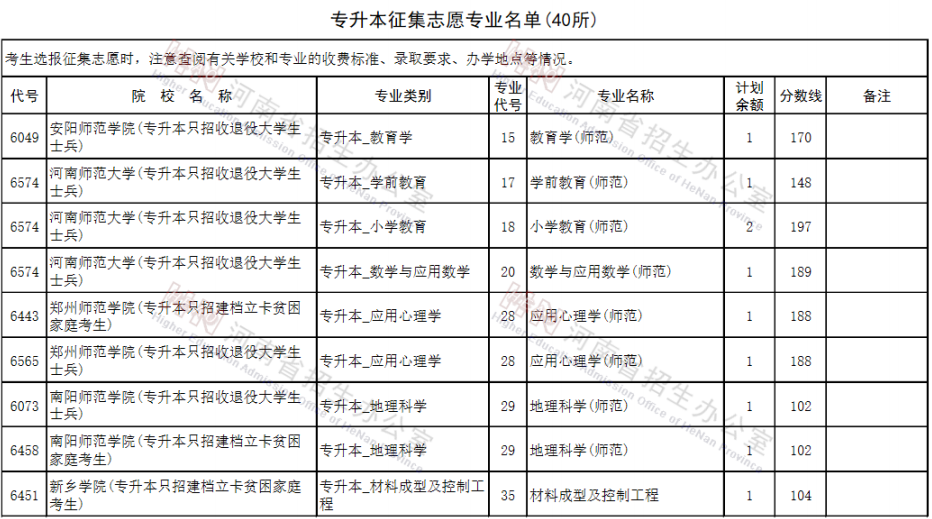 专升本征集志愿专业名单(40所)

考生选报征集志愿时，注意查阅有关学校和专业的收费标准、录取要求、办学地点等情况。

| 代号 | 院 校 名 称 | 专业类别 | 专业代号 | 专业名称 | 计划余额 | 分数线 | 备注 |
|---|---|---|---|---|---|---|---|
| 6049 | 安阳师范学院(专升本只招收退役大学生士兵) | 专升本_教育学 | 15 | 教育学(师范) | 1 | 170 | |
| 6574 | 河南师范大学(专升本只招收退役大学生士兵) | 专升本_学前教育 | 17 | 学前教育(师范) | 1 | 148 | |
| 6574 | 河南师范大学(专升本只招收退役大学生士兵) | 专升本_小学教育 | 18 | 小学教育(师范) | 2 | 197 | |
| 6574 | 河南师范大学(专升本只招收退役大学生士兵) | 专升本_数学与应用数学 | 20 | 数学与应用数学(师范) | 1 | 189 | |
| 6443 | 郑州师范学院(专升本只招建档立卡贫困家庭考生) | 专升本_应用心理学 | 28 | 应用心理学(师范) | 1 | 188 | |
| 6565 | 郑州师范学院(专升本只招收退役大学生士兵) | 专升本_应用心理学 | 28 | 应用心理学(师范) | 1 | 188 | |
| 6073 | 南阳师范学院(专升本只招收退役大学生士兵) | 专升本_地理科学 | 29 | 地理科学(师范) | 1 | 102 | |
| 6458 | 南阳师范学院(专升本只招建档立卡贫困家庭考生) | 专升本_地理科学 | 29 | 地理科学(师范) | 1 | 102 | |
| 6451 | 新乡学院(专升本只招建档立卡贫困家庭考生) | 专升本_材料成型及控制工程 | 35 | 材料成型及控制工程 | 1 | 104 | |

河南省招生办公室 Higher Education Admission Office of HeNan Province